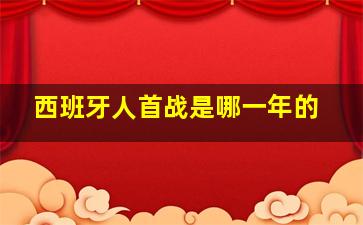 西班牙人首战是哪一年的